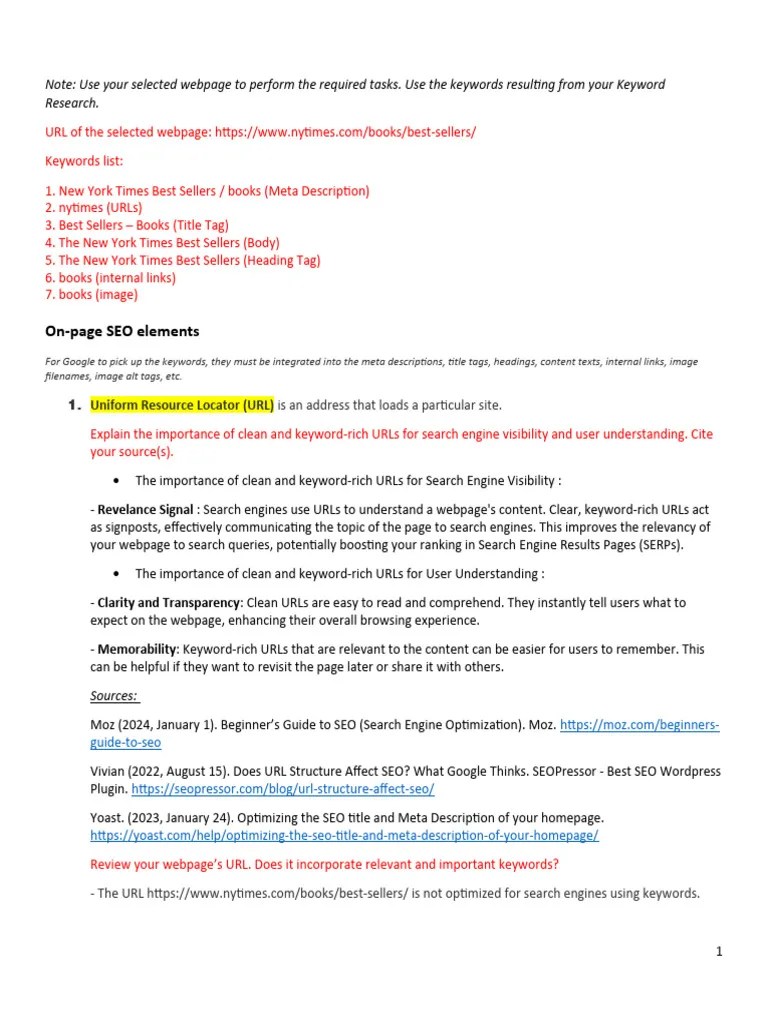 Note: Use your selected webpage to perform the required tasks. Use the keywords resulting from your Keyword Research.

URL of the selected webpage: https://www.nytimes.com/books/best-sellers/

Keywords list:

1. New York Times Best Sellers / books (Meta Description)
2. nytimes (URLs)
3. Best Sellers – Books (Title Tag)
4. The New York Times Best Sellers (Body)
5. The New York Times Best Sellers (Heading Tag)
6. books (internal links)
7. books (image)

On-page SEO elements

For Google to pick up the keywords, they must be integrated into the meta descriptions, title tags, headings, content texts, internal links, image filenames, image alt tags, etc.

1. Uniform Resource Locator (URL) is an address that loads a particular site.

Explain the importance of clean and keyword-rich URLs for search engine visibility and user understanding. Cite your source(s).

• The importance of clean and keyword-rich URLs for Search Engine Visibility :

- Revelance Signal : Search engines use URLs to understand a webpage's content. Clear, keyword-rich URLs act as signposts, effectively communicating the topic of the page to search engines. This improves the relevancy of your webpage to search queries, potentially boosting your ranking in Search Engine Results Pages (SERPs).

• The importance of clean and keyword-rich URLs for User Understanding :

- Clarity and Transparency: Clean URLs are easy to read and comprehend. They instantly tell users what to expect on the webpage, enhancing their overall browsing experience.

- Memorability: Keyword-rich URLs that are relevant to the content can be easier for users to remember. This can be helpful if they want to revisit the page later or share it with others.

Sources:

Moz (2024, January 1). Beginner's Guide to SEO (Search Engine Optimization). Moz. https://moz.com/beginners-guide-to-seo

Vivian (2022, August 15). Does URL Structure Affect SEO? What Google Thinks. SEOPressor - Best SEO Wordpress Plugin. https://seopressor.com/blog/url-structure-affect-seo/

Yoast. (2023, January 24). Optimizing the SEO title and Meta Description of your homepage. https://yoast.com/help/optimizing-the-seo-title-and-meta-description-of-your-homepage/

Review your webpage's URL. Does it incorporate relevant and important keywords?

- The URL https://www.nytimes.com/books/best-sellers/ is not optimized for search engines using keywords.

1